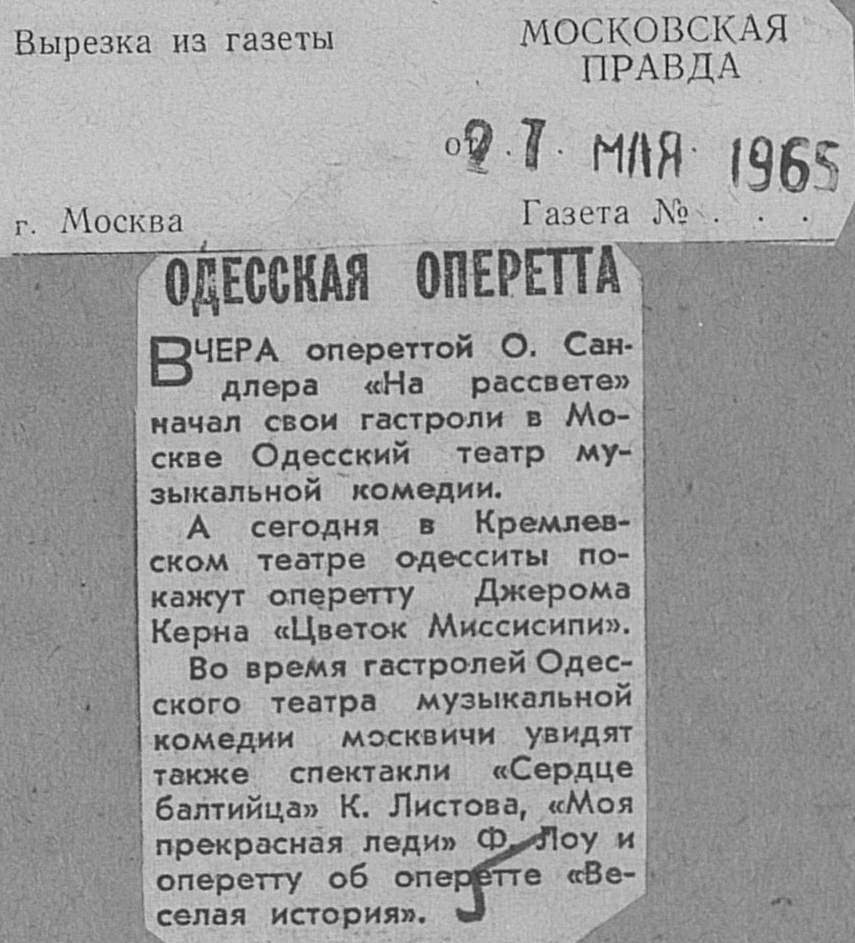 Вырезка из газеты

МОСКОВСКАЯ ПРАВДА

от 27 МАЯ 1965

г. Москва

Газета №

ОДЕССКАЯ ОПЕРЕТТА

ВЧЕРА опереттой О. Сандлера «На рассвете» начал свои гастроли в Москве Одесский театр музыкальной комедии.

А сегодня в Кремлевском театре одесситы покажут оперетту Джерома Керна «Цветок Миссисипи».

Во время гастролей Одесского театра музыкальной комедии москвичи увидят также спектакли «Сердце балтийца» К. Листова, «Моя прекрасная леди» Ф. Лоу и оперетту об оперетте «Веселая история».